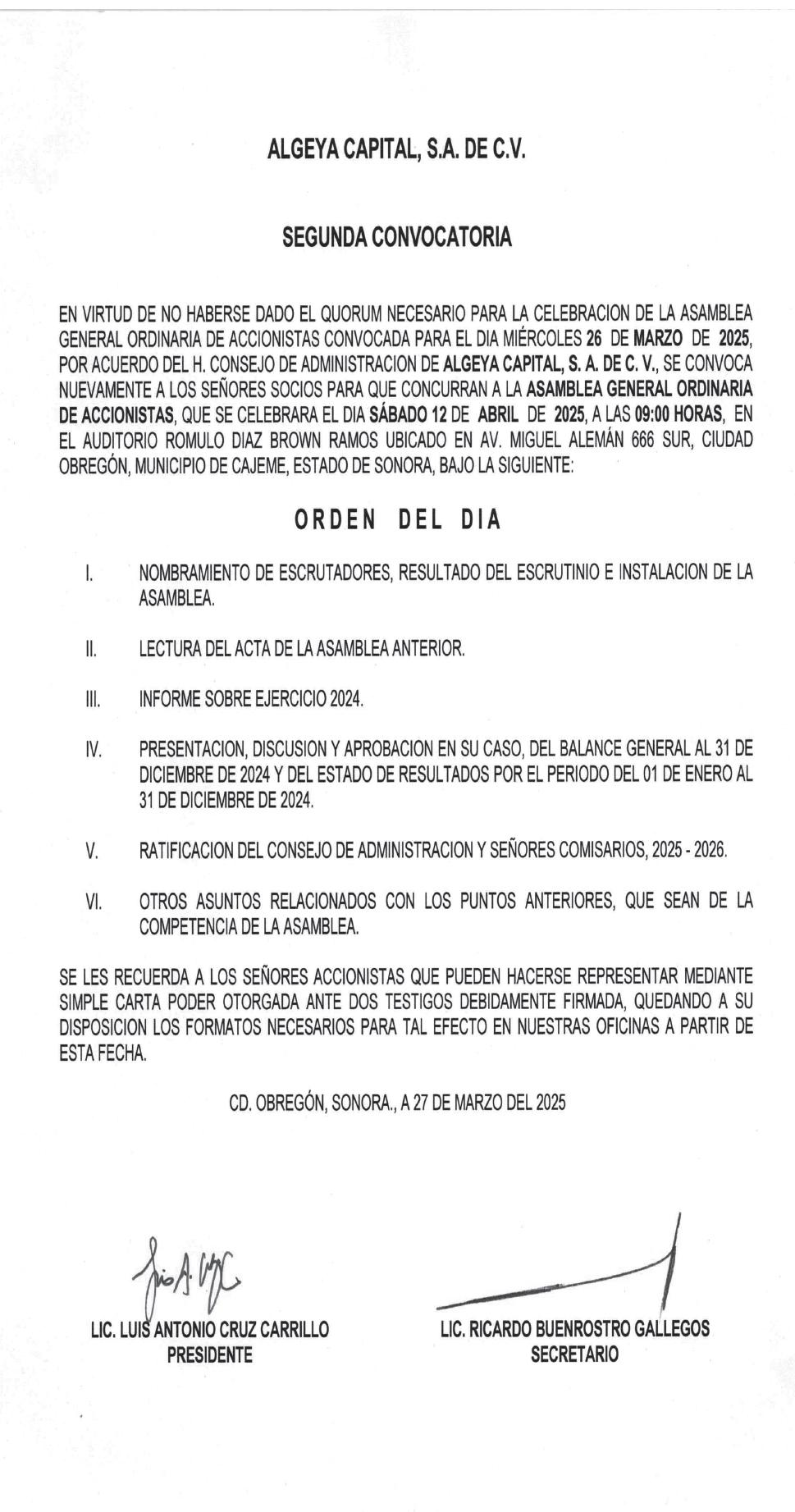 ALGEYA CAPITAL, S.A. DE C.V.

SEGUNDA CONVOCATORIA

EN VIRTUD DE NO HABERSE DADO EL QUORUM NECESARIO PARA LA CELEBRACION DE LA ASAMBLEA GENERAL ORDINARIA DE ACCIONISTAS CONVOCADA PARA EL DIA MIÉRCOLES 26 DE MARZO DE 2025, POR ACUERDO DEL H. CONSEJO DE ADMINISTRACION DE ALGEYA CAPITAL, S. A. DE C. V., SE CONVOCA NUEVAMENTE A LOS SEÑORES SOCIOS PARA QUE CONCURRAN A LA ASAMBLEA GENERAL ORDINARIA DE ACCIONISTAS, QUE SE CELEBRARA EL DIA SÁBADO 12 DE ABRIL DE 2025, A LAS 09:00 HORAS, EN EL AUDITORIO ROMULO DIAZ BROWN RAMOS UBICADO EN AV. MIGUEL ALEMÁN 666 SUR, CIUDAD OBREGÓN, MUNICIPIO DE CAJEME, ESTADO DE SONORA, BAJO LA SIGUIENTE:

ORDEN DEL DIA

I. NOMBRAMIENTO DE ESCRUTADORES, RESULTADO DEL ESCRUTINIO E INSTALACION DE LA ASAMBLEA.

II. LECTURA DEL ACTA DE LA ASAMBLEA ANTERIOR.

III. INFORME SOBRE EJERCICIO 2024.

IV. PRESENTACION, DISCUSION Y APROBACION EN SU CASO, DEL BALANCE GENERAL AL 31 DE DICIEMBRE DE 2024 Y DEL ESTADO DE RESULTADOS POR EL PERIODO DEL 01 DE ENERO AL 31 DE DICIEMBRE DE 2024.

V. RATIFICACION DEL CONSEJO DE ADMINISTRACION Y SEÑORES COMISARIOS, 2025 - 2026.

VI. OTROS ASUNTOS RELACIONADOS CON LOS PUNTOS ANTERIORES, QUE SEAN DE LA COMPETENCIA DE LA ASAMBLEA.

SE LES RECUERDA A LOS SEÑORES ACCIONISTAS QUE PUEDEN HACERSE REPRESENTAR MEDIANTE SIMPLE CARTA PODER OTORGADA ANTE DOS TESTIGOS DEBIDAMENTE FIRMADA, QUEDANDO A SU DISPOSICION LOS FORMATOS NECESARIOS PARA TAL EFECTO EN NUESTRAS OFICINAS A PARTIR DE ESTA FECHA.

CD. OBREGÓN, SONORA., A 27 DE MARZO DEL 2025

LIC. LUIS ANTONIO CRUZ CARRILLO
PRESIDENTE

LIC. RICARDO BUENROSTRO GALLEGOS
SECRETARIO